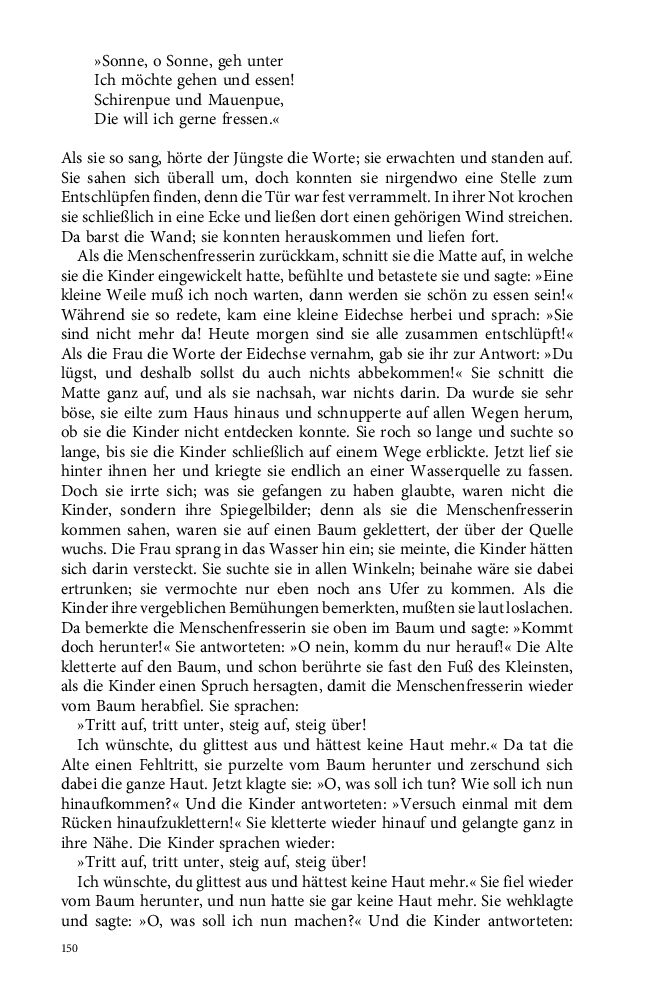 »Sonne, o Sonne, geh unter
Ich möchte gehen und essen!
Schirenpue und Mauenpue,
Die will ich gerne fressen.«

Als sie so sang, hörte der Jüngste die Worte; sie erwachten und standen auf. Sie sahen sich überall um, doch konnten sie nirgendwo eine Stelle zum Entschlüpfen finden, denn die Tür war fest verrammelt. In ihrer Not krochen sie schließlich in eine Ecke und ließen dort einen gehörigen Wind streichen. Da barst die Wand; sie konnten herauskommen und liefen fort.

Als die Menschenfresserin zurückkam, schnitt sie die Matte auf, in welche sie die Kinder eingewickelt hatte, befühlte und betastete sie und sagte: »Eine kleine Weile muß ich noch warten, dann werden sie schön zu essen sein!« Während sie so redete, kam eine kleine Eidechse herbei und sprach: »Sie sind nicht mehr da! Heute morgen sind sie alle zusammen entschlüpft!« Als die Frau die Worte der Eidechse vernahm, gab sie ihr zur Antwort: »Du lügst, und deshalb sollst du auch nichts abbekommen!« Sie schnitt die Matte ganz auf, und als sie nachsah, war nichts darin. Da wurde sie sehr böse, sie eilte zum Haus hinaus und schnupperte auf allen Wegen herum, ob sie die Kinder nicht entdecken konnte. Sie roch so lange und suchte so lange, bis sie die Kinder schließlich auf einem Wege erblickte. Jetzt lief sie hinter ihnen her und kriegte sie endlich an einer Wasserquelle zu fassen. Doch sie irrte sich; was sie gefangen zu haben glaubte, waren nicht die Kinder, sondern ihre Spiegelbilder; denn als sie die Menschenfresserin kommen sahen, waren sie auf einen Baum geklettert, der über der Quelle wuchs. Die Frau sprang in das Wasser hin ein; sie meinte, die Kinder hätten sich darin versteckt. Sie suchte sie in allen Winkeln; beinahe wäre sie dabei ertrunken; sie vermochte nur eben noch ans Ufer zu kommen. Als die Kinder ihre vergeblichen Bemühungen bemerkten, mußten sie laut loslachen. Da bemerkte die Menschenfresserin sie oben im Baum und sagte: »Kommt doch herunter!« Sie antworteten: »O nein, komm du nur herauf!« Die Alte kletterte auf den Baum, und schon berührte sie fast den Fuß des Kleinsten, als die Kinder einen Spruch hersagten, damit die Menschenfresserin wieder vom Baum herabfiel. Sie sprachen:

»Tritt auf, tritt unter, steig auf, steig über!

Ich wünschte, du glittest aus und hättest keine Haut mehr.« Da tat die Alte einen Fehltritt, sie purzelte vom Baum herunter und zerschund sich dabei die ganze Haut. Jetzt klagte sie: »O, was soll ich tun? Wie soll ich nun hinaufkommen?« Und die Kinder antworteten: »Versuch einmal mit dem Rücken hinaufzuklettern!« Sie kletterte wieder hinauf und gelangte ganz in ihre Nähe. Die Kinder sprachen wieder:

»Tritt auf, tritt unter, steig auf, steig über!

Ich wünschte, du glittest aus und hättest keine Haut mehr.« Sie fiel wieder vom Baum herunter, und nun hatte sie gar keine Haut mehr. Sie wehklagte und sagte: »O, was soll ich nun machen?« Und die Kinder antworteten:

150